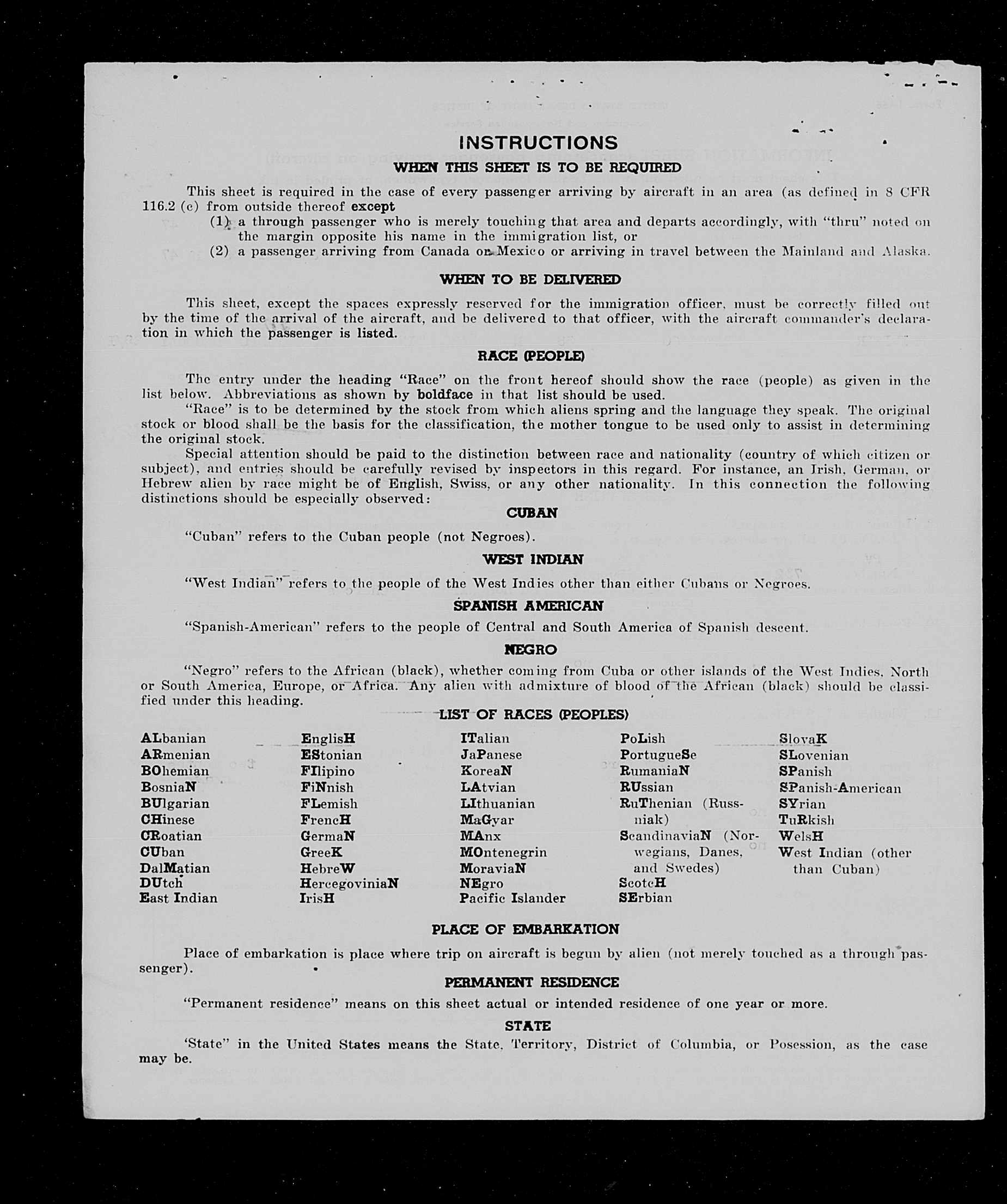 INSTRUCTIONS

WHEN THIS SHEET IS TO BE REQUIRED

This sheet is required in the case of every passenger arriving by aircraft in an area (as defined in 8 CFR 116.2 (c) from outside thereof except
(1) a through passenger who is merely touching that area and departs accordingly, with "thru" noted on the margin opposite his name in the immigration list, or
(2) a passenger arriving from Canada or Mexico or arriving in travel between the Mainland and Alaska.

WHEN TO BE DELIVERED

This sheet, except the spaces expressly reserved for the immigration officer, must be correctly filled out by the time of the arrival of the aircraft, and be delivered to that officer, with the aircraft commander's declaration in which the passenger is listed.

RACE (PEOPLE)

The entry under the heading "Race" on the front hereof should show the race (people) as given in the list below. Abbreviations as shown by boldface in that list should be used.
"Race" is to be determined by the stock from which aliens spring and the language they speak. The original stock or blood shall be the basis for the classification, the mother tongue to be used only to assist in determining the original stock.
Special attention should be paid to the distinction between race and nationality (country of which citizen or subject), and entries should be carefully revised by inspectors in this regard. For instance, an Irish, German, or Hebrew alien by race might be of English, Swiss, or any other nationality. In this connection the following distinctions should be especially observed:

CUBAN

"Cuban" refers to the Cuban people (not Negroes).

WEST INDIAN

"West Indian" refers to the people of the West Indies other than either Cubans or Negroes.

SPANISH AMERICAN

"Spanish-American" refers to the people of Central and South America of Spanish descent.

NEGRO

"Negro" refers to the African (black), whether coming from Cuba or other islands of the West Indies, North or South America, Europe, or Africa. Any alien with admixture of blood of the African (black) should be classified under this heading.

LIST OF RACES (PEOPLES)

ALbanian
ARmenian
BOhemian
BosniaN
BUlgarian
CHinese
CRoatian
CUban
DalMatian
DUtch
East Indian

EnglisH
EStonian
FIlipino
FiNnish
FLemish
FrencH
GermaN
GreeK
HebreW
HercegoviniaN
IrisH

ITalian
JaPanese
KoreaN
LAtvian
LIthuanian
MaGyar
MAnx
MOntenegrin
MoraviaN
NEgro
Pacific Islander

PoLish
PortugueSe
RumaniaN
RUssian
RuThenian (Russniak)
ScandinaviaN (Norwegians, Danes, and Swedes)
ScotcH
SErbian

SlovaK
SLovenian
SPanish
SPanish-American
SYrian
TuRkish
WelsH
West Indian (other than Cuban)

PLACE OF EMBARKATION

Place of embarkation is place where trip on aircraft is begun by alien (not merely touched as a through passenger).

PERMANENT RESIDENCE

"Permanent residence" means on this sheet actual or intended residence of one year or more.

STATE

'State" in the United States means the State, Territory, District of Columbia, or Posession, as the case may be.